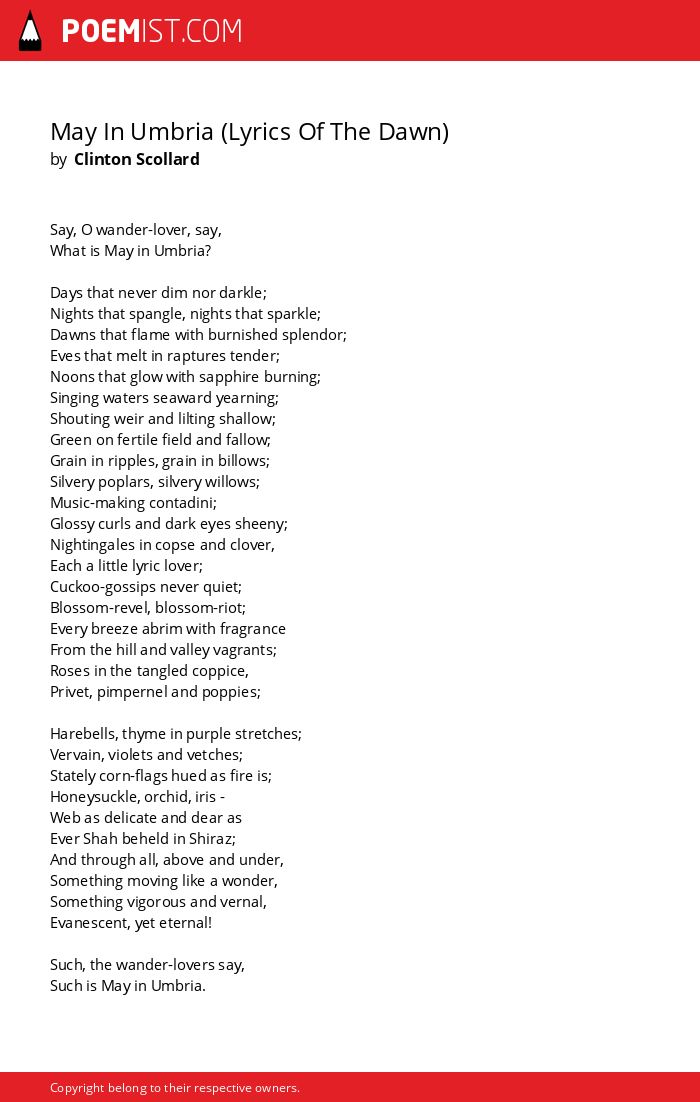 POEMIST.COM

May In Umbria (Lyrics Of The Dawn)
by Clinton Scollard

Say, O wander-lover, say,
What is May in Umbria?

Days that never dim nor darkle;
Nights that spangle, nights that sparkle;
Dawns that flame with burnished splendor;
Eves that melt in raptures tender;
Noons that glow with sapphire burning;
Singing waters seaward yearning;
Shouting weir and lilting shallow;
Green on fertile field and fallow;
Grain in ripples, grain in billows;
Silvery poplars, silvery willows;
Music-making contadini;
Glossy curls and dark eyes sheeny;
Nightingales in copse and clover,
Each a little lyric lover;
Cuckoo-gossips never quiet;
Blossom-revel, blossom-riot;
Every breeze abrim with fragrance
From the hill and valley vagrants;
Roses in the tangled coppice,
Privet, pimpernel and poppies;

Harebells, thyme in purple stretches;
Vervain, violets and vetches;
Stately corn-flags hued as fire is;
Honeysuckle, orchid, iris -
Web as delicate and dear as
Ever Shah beheld in Shiraz;
And through all, above and under,
Something moving like a wonder,
Something vigorous and vernal,
Evanescent, yet eternal!

Such, the wander-lovers say,
Such is May in Umbria.

Copyright belong to their respective owners.